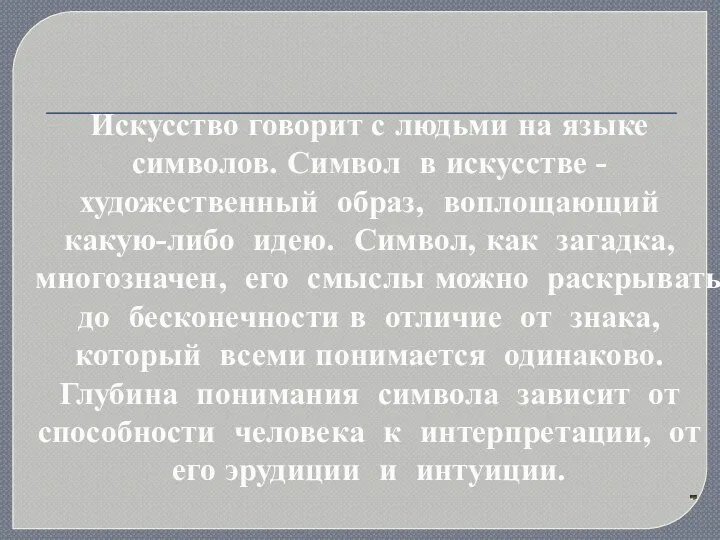 Искусство говорит с людьми на языке символов. Символ в искусстве - художественный образ, воплощающий какую-либо идею. Символ, как загадка, многозначен, его смыслы можно раскрывать до бесконечности в отличие от знака, который всеми понимается одинаково. Глубина понимания символа зависит от способности человека к интерпретации, от его эрудиции и интуиции.